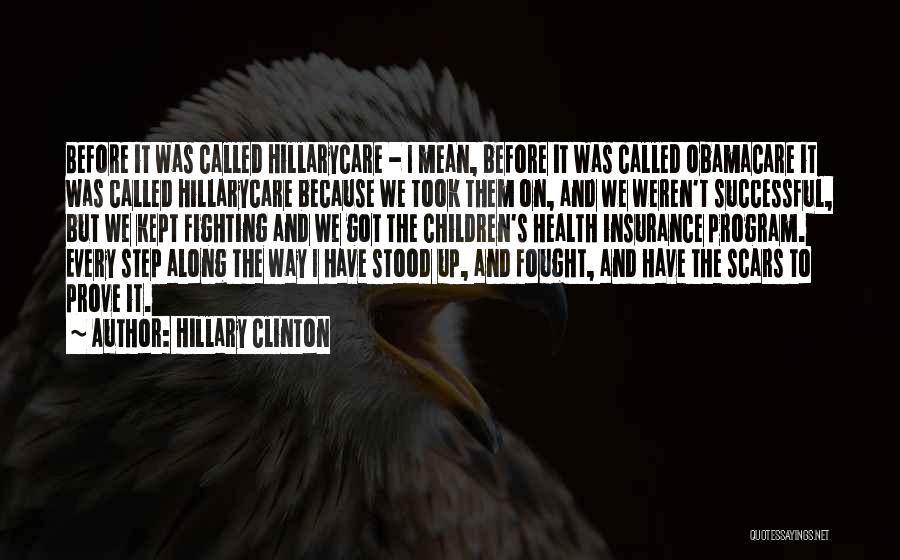 BEFORE IT WAS CALLED HILLARYCARE - I MEAN, BEFORE IT WAS CALLED OBAMACARE IT WAS CALLED HILLARYCARE BECAUSE WE TOOK THEM ON, AND WE WEREN'T SUCCESSFUL, BUT WE KEPT FIGHTING AND WE GOT THE CHILDREN'S HEALTH INSURANCE PROGRAM. EVERY STEP ALONG THE WAY I HAVE STOOD UP, AND FOUGHT, AND HAVE THE SCARS TO PROVE IT.

~ AUTHOR: HILLARY CLINTON

QUOTESSAYINGS.NET